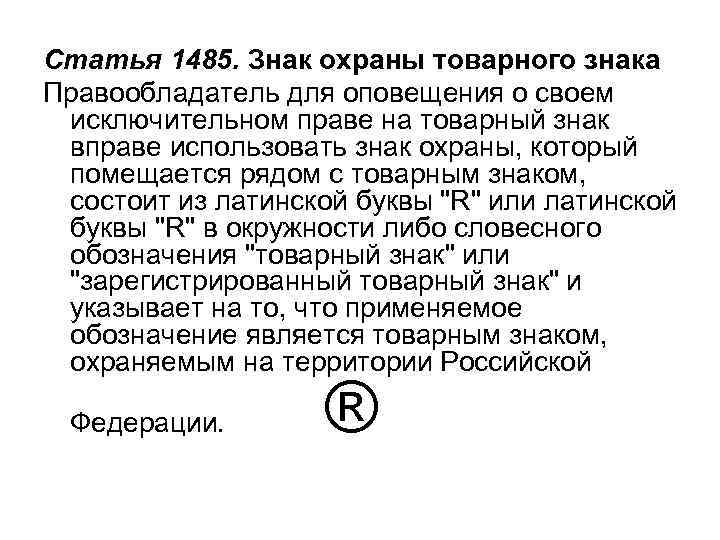 Статья 1485. Знак охраны товарного знака

Правообладатель для оповещения о своем исключительном праве на товарный знак вправе использовать знак охраны, который помещается рядом с товарным знаком, состоит из латинской буквы "R" или латинской буквы "R" в окружности либо словесного обозначения "товарный знак" или "зарегистрированный товарный знак" и указывает на то, что применяемое обозначение является товарным знаком, охраняемым на территории Российской

Федерации. ®